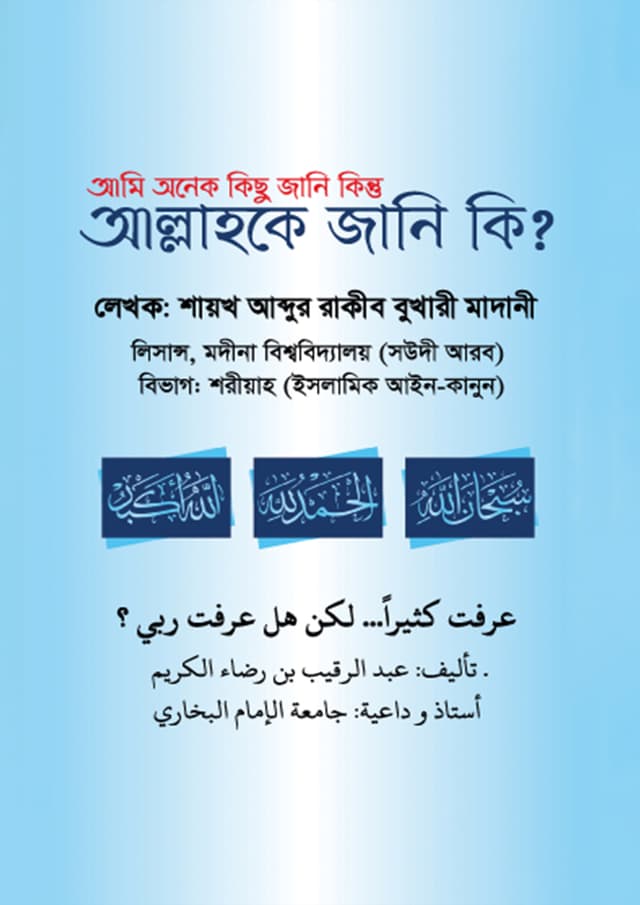 আমি অনেক কিছু জানি কিন্তু
আল্লাহকে জানি কি?

লেখক: শায়খ আব্দুর রাকীব বুখারী মাদানী

লিসান্স, মদীনা বিশ্ববিদ্যালয় (সউদী আরব)
বিভাগ: শরীয়াহ (ইসলামিক আইন-কানুন)

الله أكبر الحمد لله سبحان الله

عرفت كثيراً... لكن هل عرفت ربي ؟

. تأليف: عبد الرقيب بن رضاء الكريم

أستاذ و داعية: جامعة الإمام البخاري